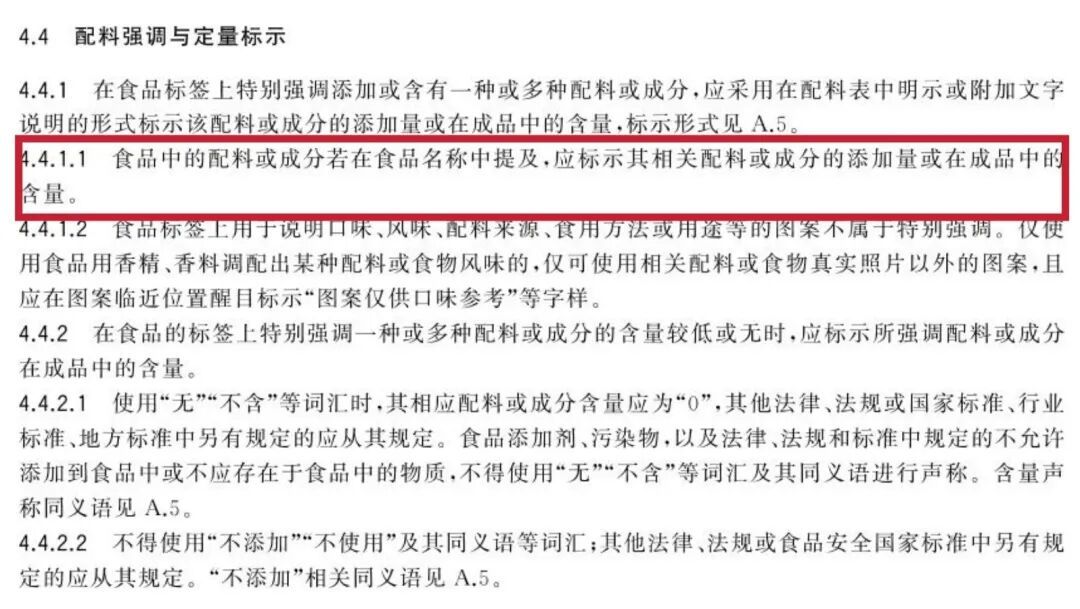 4.4 配料强调与定量标示

4.4.1 在食品标签上特别强调添加或含有一种或多种配料或成分，应采用在配料表中明示或附加文字说明的形式标示该配料或成分的添加量或在成品中的含量，标示形式见A.5。

4.4.1.1 食品中的配料或成分若在食品名称中提及，应标示其相关配料或成分的添加量或在成品中的含量。

4.4.1.2 食品标签上用于说明口味、风味、配料来源、食用方法或用途等的图案不属于特别强调。仅使用食品用香精、香料调配出某种配料或食物风味的，仅可使用相关配料或食物真实照片以外的图案，且应在图案临近位置醒目标示“图案仅供口味参考”等字样。

4.4.2 在食品的标签上特别强调一种或多种配料或成分的含量较低或无时，应标示所强调配料或成分在成品中的含量。

4.4.2.1 使用“无”“不含”等词汇时，其相应配料或成分含量应为“0”，其他法律、法规或国家标准、行业标准、地方标准中另有规定的应从其规定。食品添加剂、污染物，以及法律、法规和标准中规定的不允许添加到食品中或不应存在于食品中的物质，不得使用“无”“不含”等词汇及其同义语进行声称。含量声称同义语见A.5。

4.4.2.2 不得使用“不添加”“不使用”及其同义语等词汇；其他法律、法规或食品安全国家标准中另有规定的应从其规定。“不添加”相关同义语见A.5。